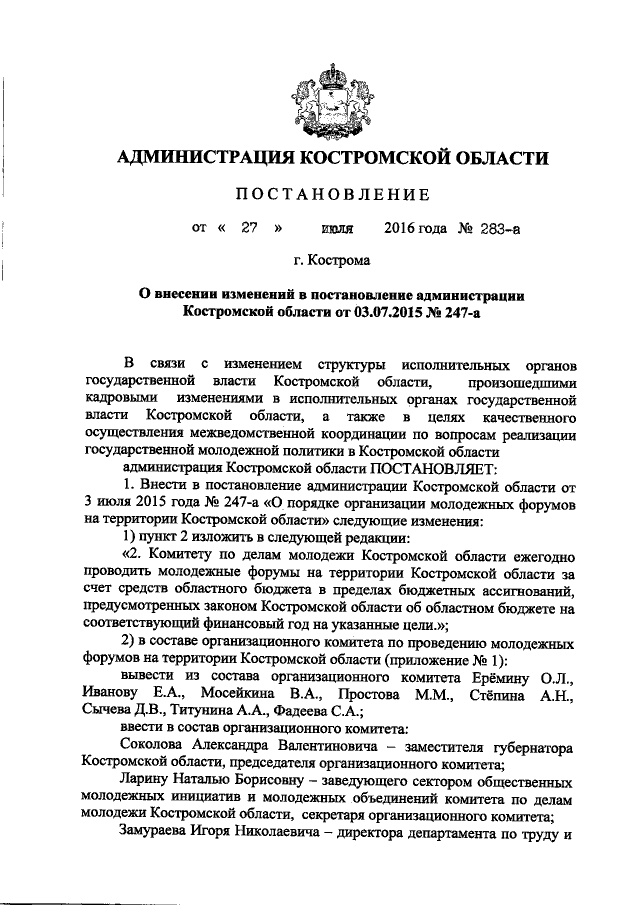 АДМИНИСТРАЦИЯ КОСТРОМСКОЙ ОБЛАСТИ

ПОСТАНОВЛЕНИЕ

от « 27 » июля 2016 года № 283-а

г. Кострома

О внесении изменений в постановление администрации Костромской области от 03.07.2015 № 247-а

В связи с изменением структуры исполнительных органов государственной власти Костромской области, произошедшими кадровыми изменениями в исполнительных органах государственной власти Костромской области, а также в целях качественного осуществления межведомственной координации по вопросам реализации государственной молодежной политики в Костромской области

администрация Костромской области ПОСТАНОВЛЯЕТ:

1. Внести в постановление администрации Костромской области от 3 июля 2015 года № 247-а «О порядке организации молодежных форумов на территории Костромской области» следующие изменения:

1) пункт 2 изложить в следующей редакции:

«2. Комитету по делам молодежи Костромской области ежегодно проводить молодежные форумы на территории Костромской области за счет средств областного бюджета в пределах бюджетных ассигнований, предусмотренных законом Костромской области об областном бюджете на соответствующий финансовый год на указанные цели.»;

2) в составе организационного комитета по проведению молодежных форумов на территории Костромской области (приложение № 1):

вывести из состава организационного комитета Ерёмину О.Л., Иванову Е.А., Мосейкина В.А., Простова М.М., Стёпина А.Н., Сычева Д.В., Титунина А.А., Фадеева С.А.;

ввести в состав организационного комитета:

Соколова Александра Валентиновича – заместителя губернатора Костромской области, председателя организационного комитета;

Ларину Наталью Борисовну – заведующего сектором общественных молодежных инициатив и молодежных объединений комитета по делам молодежи Костромской области, секретаря организационного комитета;

Замураева Игоря Николаевича – директора департамента по труду и